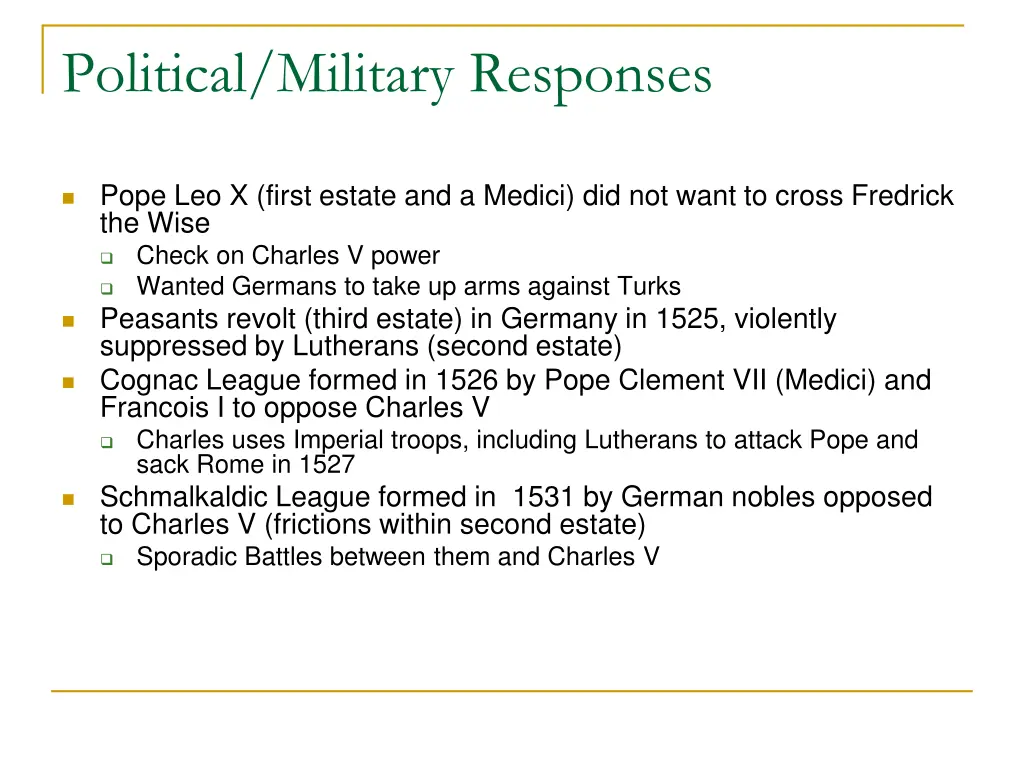 Political/Military Responses

- Pope Leo X (first estate and a Medici) did not want to cross Fredrick the Wise
  - Check on Charles V power
  - Wanted Germans to take up arms against Turks
- Peasants revolt (third estate) in Germany in 1525, violently suppressed by Lutherans (second estate)
- Cognac League formed in 1526 by Pope Clement VII (Medici) and Francois I to oppose Charles V
  - Charles uses Imperial troops, including Lutherans to attack Pope and sack Rome in 1527
- Schmalkaldic League formed in 1531 by German nobles opposed to Charles V (frictions within second estate)
  - Sporadic Battles between them and Charles V